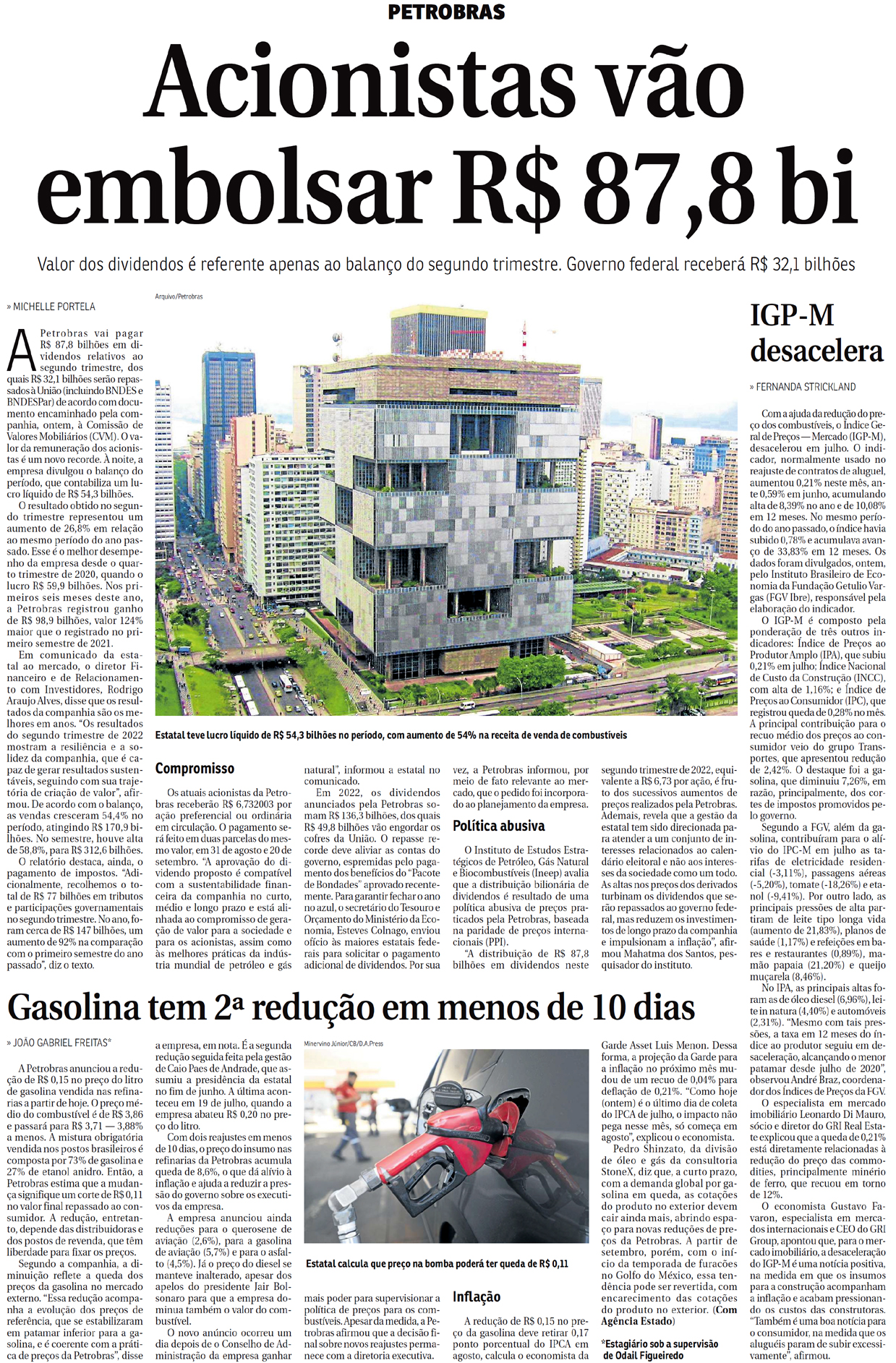 PETROBRAS

Acionistas vão embolsar R$ 87,8 bi

Valor dos dividendos é referente apenas ao balanço do segundo trimestre. Governo federal receberá R$ 32,1 bilhões

» MICHELLE PORTELA

A Petrobras vai pagar R$ 87,8 bilhões em dividendos relativos ao segundo trimestre, dos quais R$ 32,1 bilhões serão repassados à União (incluindo BNDES e BNDESPar) de acordo com documento encaminhado pela companhia, ontem, à Comissão de Valores Mobiliários (CVM). O valor da remuneração dos acionistas é um novo recorde. À noite, a empresa divulgou o balanço do período, que contabiliza um lucro líquido de R$ 54,3 bilhões.

O resultado obtido no segundo trimestre representou um aumento de 26,8% em relação ao mesmo período do ano passado. Esse é o melhor desempenho da empresa desde o quarto trimestre de 2020, quando o lucro R$ 59,9 bilhões. Nos primeiros seis meses deste ano, a Petrobras registrou ganho de R$ 98,9 bilhões, valor 124% maior que o registrado no primeiro semestre de 2021.

Em comunicado da estatal ao mercado, o diretor Financeiro e de Relacionamento com Investidores, Rodrigo Araujo Alves, disse que os resultados da companhia são os melhores em anos. "Os resultados do segundo trimestre de 2022 mostram a resiliência e a solidez da companhia, que é capaz de gerar resultados sustentáveis, seguindo com sua trajetória de criação de valor", afirmou. De acordo com o balanço, as vendas cresceram 54,4% no período, atingindo R$ 170,9 bilhões. No semestre, houve alta de 58,8%, para R$ 312,6 bilhões.

O relatório destaca, ainda, o pagamento de impostos. "Adicionalmente, recolhemos o total de R$ 77 bilhões em tributos e participações governamentais no segundo trimestre. No ano, foram cerca de R$ 147 bilhões, um aumento de 92% na comparação com o primeiro semestre do ano passado", diz o texto.

Arquivo/Petrobras

Estatal teve lucro líquido de R$ 54,3 bilhões no período, com aumento de 54% na receita de venda de combustíveis

Compromisso

Os atuais acionistas da Petrobras receberão R$ 6,732003 por ação preferencial ou ordinária em circulação. O pagamento será feito em duas parcelas do mesmo valor, em 31 de agosto e 20 de setembro. "A aprovação do dividendo proposto é compatível com a sustentabilidade financeira da companhia no curto, médio e longo prazo e está alinhada ao compromisso de geração de valor para a sociedade e para os acionistas, assim como às melhores práticas da indústria mundial de petróleo e gás natural", informou a estatal no comunicado.

Em 2022, os dividendos anunciados pela Petrobras somam R$ 136,3 bilhões, dos quais R$ 49,8 bilhões vão engordar os cofres da União. O repasse recorde deve aliviar as contas do governo, espremidas pelo pagamento dos benefícios do "Pacote de Bondades" aprovado recentemente. Para garantir fechar o ano no azul, o secretário do Tesouro e Orçamento do Ministério da Economia, Esteves Colnago, enviou ofício às maiores estatais federais para solicitar o pagamento adicional de dividendos. Por sua vez, a Petrobras informou, por meio de fato relevante ao mercado, que o pedido foi incorporado ao planejamento da empresa.

Política abusiva

O Instituto de Estudos Estratégicos de Petróleo, Gás Natural e Biocombustíveis (Ineep) avalia que a distribuição bilionária de dividendos é resultado de uma política abusiva de preços praticados pela Petrobras, baseada na paridade de preços internacionais (PPI).

"A distribuição de R$ 87,8 bilhões em dividendos neste segundo trimestre de 2022, equivalente a R$ 6,73 por ação, é fruto dos sucessivos aumentos de preços realizados pela Petrobras. Ademais, revela que a gestão da estatal tem sido direcionada para atender a um conjunto de interesses relacionados ao calendário eleitoral e não aos interesses da sociedade como um todo. As altas nos preços dos derivados turbinam os dividendos que serão repassados ao governo federal, mas reduzem os investimentos de longo prazo da companhia e impulsionam a inflação", afirmou Mahatma dos Santos, pesquisador do instituto.

IGP-M desacelera

» FERNANDA STRICKLAND

Com a ajuda da redução do preço dos combustíveis, o Índice Geral de Preços — Mercado (IGP-M), desacelerou em julho. O indicador, normalmente usado no reajuste de contratos de aluguel, aumentou 0,21% neste mês, ante 0,59% em junho, acumulando alta de 8,39% no ano e de 10,08% em 12 meses. No mesmo período do ano passado, o índice havia subido 0,78% e acumulava avanço de 33,83% em 12 meses. Os dados foram divulgados, ontem, pelo Instituto Brasileiro de Economia da Fundação Getulio Vargas (FGV Ibre), responsável pela elaboração do indicador.

O IGP-M é composto pela ponderação de três outros indicadores: Índice de Preços ao Produtor Amplo (IPA), que subiu 0,21% em julho; Índice Nacional de Custo da Construção (INCC), com alta de 1,16%; e Índice de Preços ao Consumidor (IPC), que registrou queda de 0,28% no mês. A principal contribuição para o recuo médio dos preços ao consumidor veio do grupo Transportes, que apresentou redução de 2,42%. O destaque foi a gasolina, que diminuiu 7,26%, em razão, principalmente, dos cortes de impostos promovidos pelo governo.

Segundo a FGV, além da gasolina, contribuíram para o alívio do IPC-M em julho as tarifas de eletricidade residencial (-3,11%), passagens aéreas (-5,20%), tomate (-18,26%) e etanol (-9,41%). Por outro lado, as principais pressões de alta partiram de leite tipo longa vida (aumento de 21,83%), planos de saúde (1,17%) e refeições em bares e restaurantes (0,89%), mamão papaia (21,20%) e queijo muçarela (8,46%).

No IPA, as principais altas foram as de óleo diesel (6,96%), leite in natura (4,40%) e automóveis (2,31%). "Mesmo com tais pressões, a taxa em 12 meses do índice ao produtor seguiu em desaceleração, alcançando o menor patamar desde julho de 2020", observou André Braz, coordenador dos Índices de Preços da FGV.

O especialista em mercado imobiliário Leonardo Di Mauro, sócio e diretor do GRI Real Estate explicou que a queda de 0,21% está diretamente relacionadas à redução do preço das commodities, principalmente minério de ferro, que recuou em torno de 12%.

O economista Gustavo Favaron, especialista em mercados internacionais e CEO do GRI Group, apontou que, para o mercado imobiliário, a desaceleração do IGP-M é uma notícia positiva, na medida em que os insumos para a construção acompanham a inflação e acabam pressionando os custos das construtoras. "Também é uma boa notícia para o consumidor, na medida que os aluguéis param de subir excessivamente", afirmou.

Gasolina tem 2ª redução em menos de 10 dias

» JOÃO GABRIEL FREITAS*

A Petrobras anunciou a redução de R$ 0,15 no preço do litro de gasolina vendida nas refinarias a partir de hoje. O preço médio do combustível é de R$ 3,86 e passará para R$ 3,71 — 3,88% a menos. A mistura obrigatória vendida nos postos brasileiros é composta por 73% de gasolina e 27% de etanol anidro. Então, a Petrobras estima que a mudança signifique um corte de R$ 0,11 no valor final repassado ao consumidor. A redução, entretanto, depende das distribuidoras e dos postos de revenda, que têm liberdade para fixar os preços.

Segundo a companhia, a diminuição reflete a queda dos preços da gasolina no mercado externo. "Essa redução acompanha a evolução dos preços de referência, que se estabilizaram em patamar inferior para a gasolina, e é coerente com a prática de preços da Petrobras", disse a empresa, em nota. É a segunda redução seguida feita pela gestão de Caio Paes de Andrade, que assumiu a presidência da estatal no fim de junho. A última aconteceu em 19 de julho, quando a empresa abateu R$ 0,20 no preço do litro.

Com dois reajustes em menos de 10 dias, o preço do insumo nas refinarias da Petrobras acumula queda de 8,6%, o que dá alívio à inflação e ajuda a reduzir a pressão do governo sobre os executivos da empresa.

A empresa anunciou ainda reduções para o querosene de aviação (2,6%), para a gasolina de aviação (5,7%) e para o asfalto (4,5%). Já o preço do diesel se manteve inalterado, apesar dos apelos do presidente Jair Bolsonaro para que a empresa diminua também o valor do combustível.

O novo anúncio ocorreu um dia depois de o Conselho de Administração da empresa ganhar mais poder para supervisionar a política de preços para os combustíveis. Apesar da medida, a Petrobras afirmou que a decisão final sobre novos reajustes permanece com a diretoria executiva.

Minervino Júnior/CB/D.A.Press

Estatal calcula que preço na bomba poderá ter queda de R$ 0,11

Inflação

A redução de R$ 0,15 no preço da gasolina deve retirar 0,17 ponto porcentual do IPCA em agosto, calcula o economista da Garde Asset Luis Menon. Dessa forma, a projeção da Garde para a inflação no próximo mês mudou de um recuo de 0,04% para deflação de 0,21%. "Como hoje (ontem) é o último dia de coleta do IPCA de julho, o impacto não pega nesse mês, só começa em agosto", explicou o economista.

Pedro Shinzato, da divisão de óleo e gás da consultoria StoneX, diz que, a curto prazo, com a demanda global por gasolina em queda, as cotações do produto no exterior devem cair ainda mais, abrindo espaço para novas reduções de preços da Petrobras. A partir de setembro, porém, com o início da temporada de furacões no Golfo do México, essa tendência pode ser revertida, com encarecimento das cotações do produto no exterior. (Com Agência Estado)

*Estagiário sob a supervisão de Odail Figueiredo